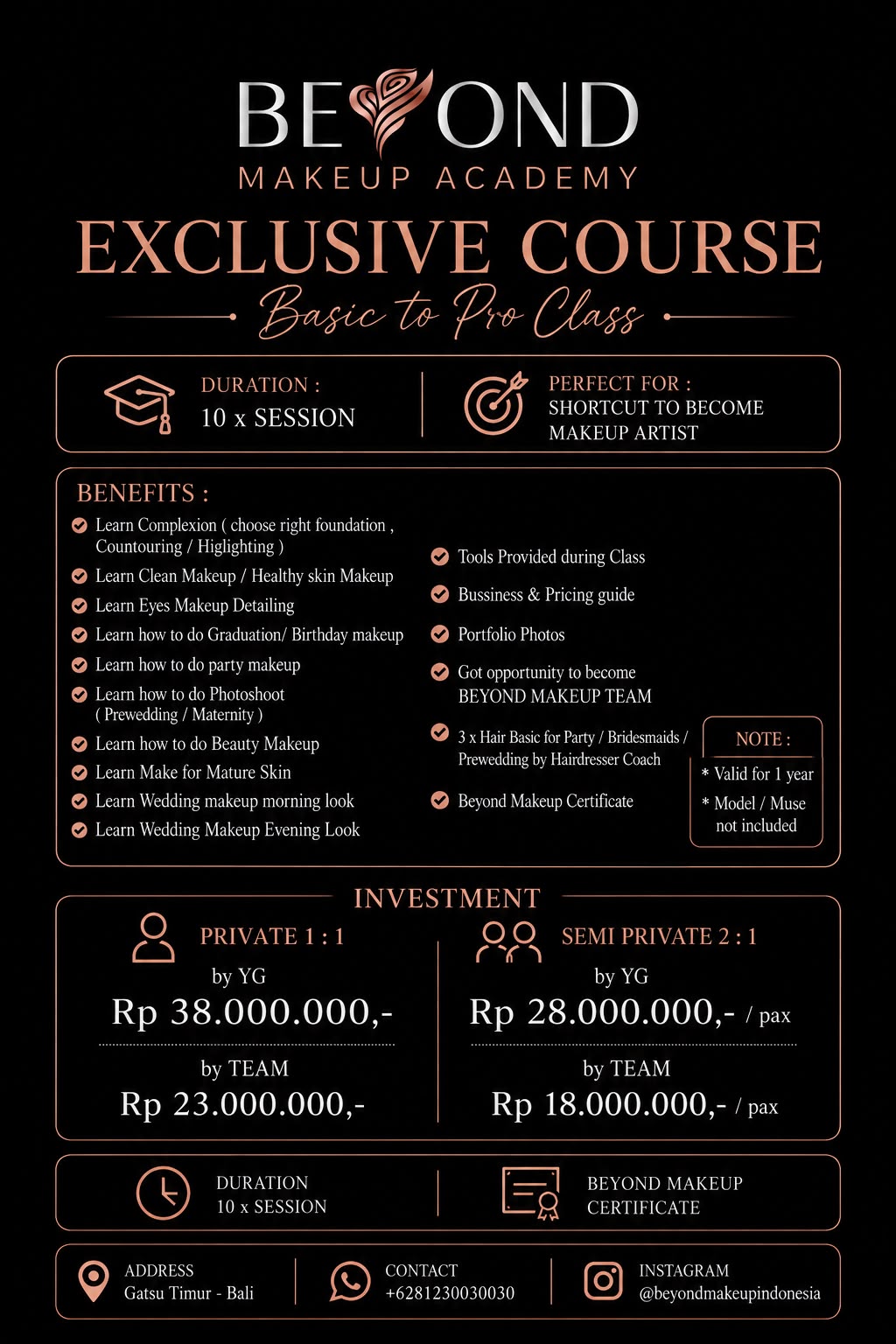 BEYOND
MAKEUP ACADEMY

EXCLUSIVE COURSE
Basic to Pro Class

DURATION :
10 x SESSION

PERFECT FOR :
SHORTCUT TO BECOME MAKEUP ARTIST

BENEFITS :
Learn Complexion ( choose right foundation , Countouring / Higlighting )
Learn Clean Makeup / Healthy skin Makeup
Learn Eyes Makeup Detailing
Learn how to do Graduation/ Birthday makeup
Learn how to do party makeup
Learn how to do Photoshoot ( Prewedding / Maternity )
Learn how to do Beauty Makeup
Learn Make for Mature Skin
Learn Wedding makeup morning look
Learn Wedding Makeup Evening Look

Tools Provided during Class
Bussiness & Pricing guide
Portfolio Photos
Got opportunity to become BEYOND MAKEUP TEAM
3 x Hair Basic for Party / Bridesmaids / Prewedding by Hairdresser Coach
Beyond Makeup Certificate

NOTE :
* Valid for 1 year
* Model / Muse not included

INVESTMENT

PRIVATE 1 : 1
by YG
Rp 38.000.000,-
by TEAM
Rp 23.000.000,-

SEMI PRIVATE 2 : 1
by YG
Rp 28.000.000,- / pax
by TEAM
Rp 18.000.000,- / pax

DURATION
10 x SESSION

BEYOND MAKEUP CERTIFICATE

ADDRESS
Gatsu Timur - Bali

CONTACT
+6281230030030

INSTAGRAM
@beyondmakeupindonesia